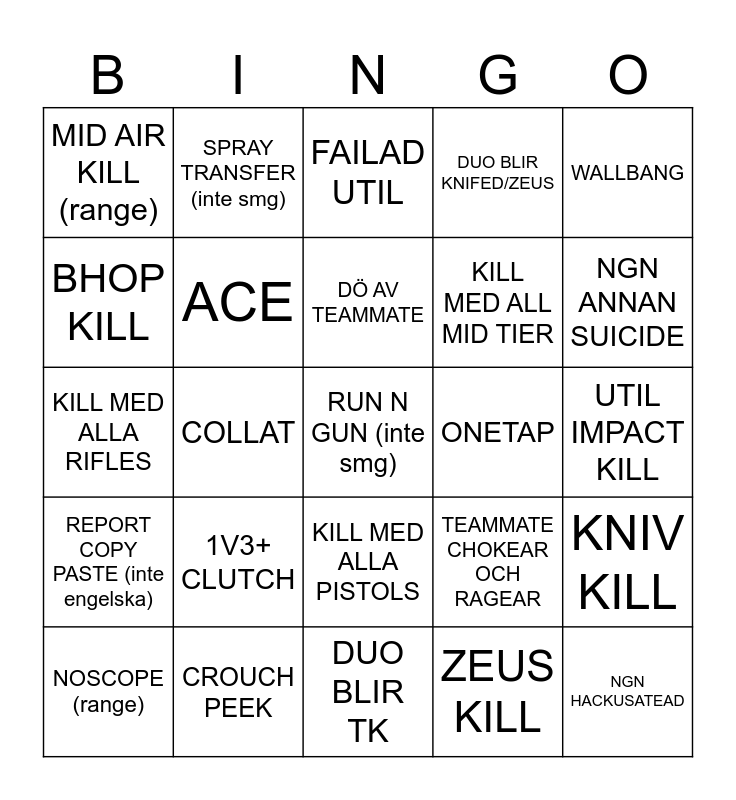 | B | I | N | G | O |
|---|---|---|---|---|
| MID AIR KILL (range) | SPRAY TRANSFER (inte smg) | FAILAD UTIL | DUO BLIR KNIFED/ZEUS | WALLBANG |
| BHOP KILL | ACE | DÖ AV TEAMMATE | KILL MED ALL MID TIER | NGN ANNAN SUICIDE |
| KILL MED ALLA RIFLES | COLLAT | RUN N GUN (inte smg) | ONETAP | UTIL IMPACT KILL |
| REPORT COPY PASTE (inte engelska) | 1V3+ CLUTCH | KILL MED ALLA PISTOLS | TEAMMATE CHOKEAR OCH RAGEAR | KNIV KILL |
| NOSCOPE (range) | CROUCH PEEK | DUO BLIR TK | ZEUS KILL | NGN HACKUSATEAD |